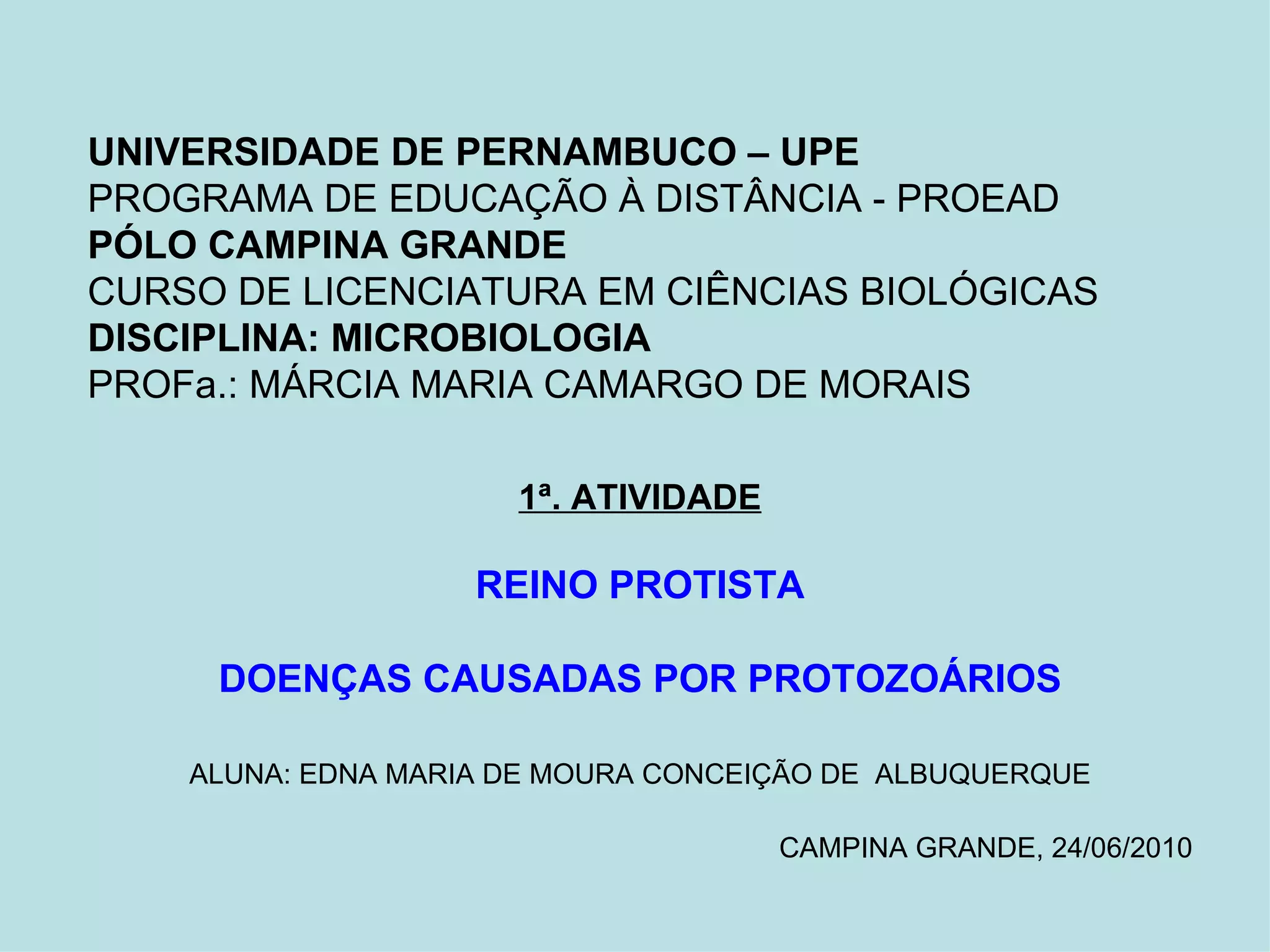 UNIVERSIDADE DE PERNAMBUCO – UPE
PROGRAMA DE EDUCAÇÃO À DISTÂNCIA - PROEAD
PÓLO CAMPINA GRANDE
CURSO DE LICENCIATURA EM CIÊNCIAS BIOLÓGICAS
DISCIPLINA: MICROBIOLOGIA
PROFa.: MÁRCIA MARIA CAMARGO DE MORAIS

1ª. ATIVIDADE

REINO PROTISTA

DOENÇAS CAUSADAS POR PROTOZOÁRIOS

ALUNA: EDNA MARIA DE MOURA CONCEIÇÃO DE ALBUQUERQUE

CAMPINA GRANDE, 24/06/2010